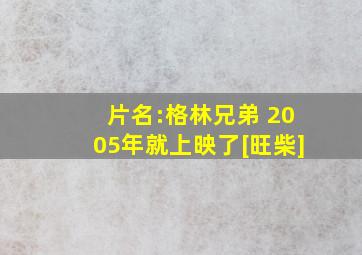 片名:格林兄弟 2005年就上映了[旺柴]